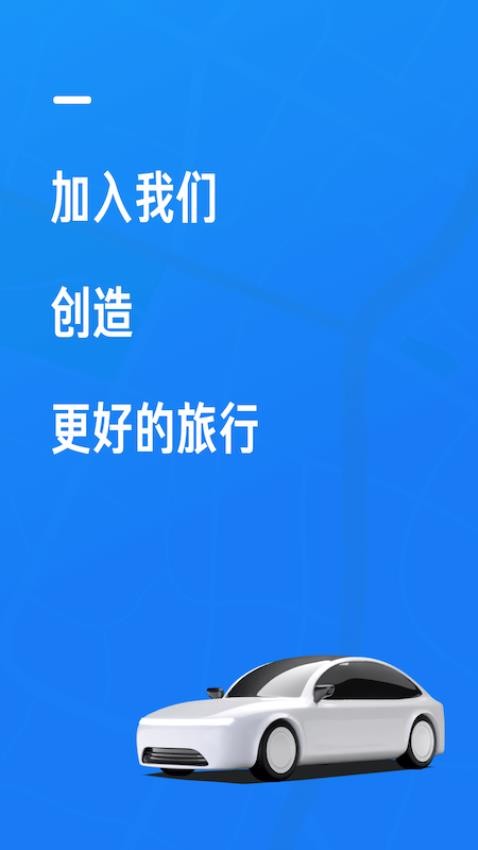 加入我们

创造

更好的旅行